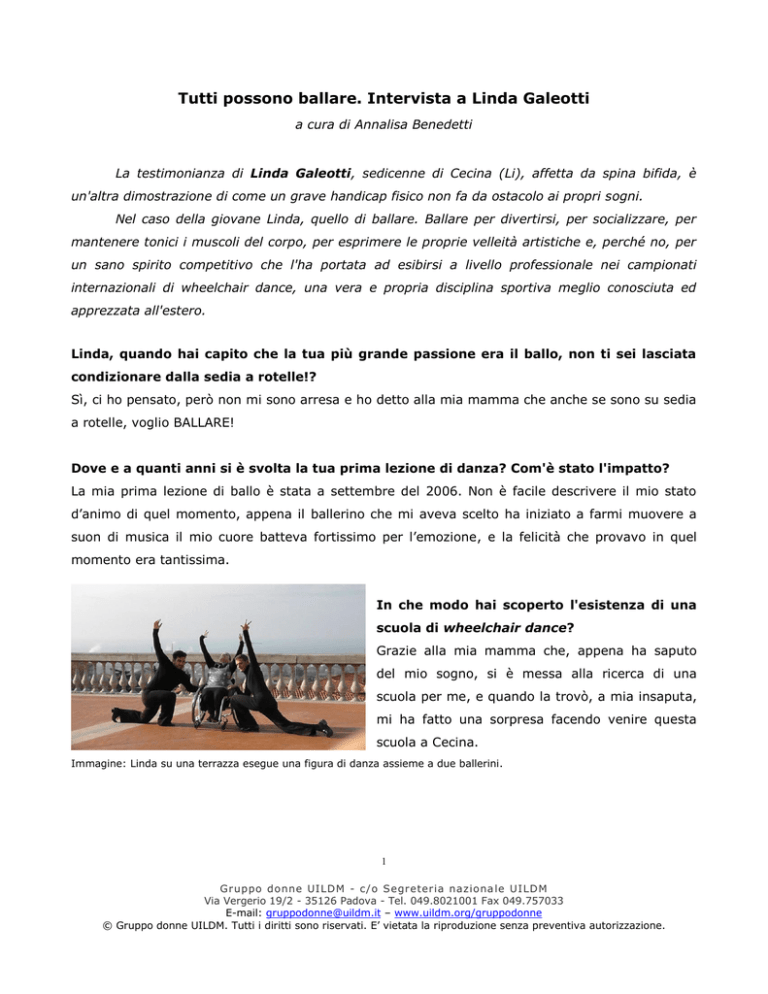 Tutti possono ballare. Intervista a Linda Galeotti

a cura di Annalisa Benedetti

La testimonianza di Linda Galeotti, sedicenne di Cecina (Li), affetta da spina bifida, è un'altra dimostrazione di come un grave handicap fisico non fa da ostacolo ai propri sogni.

Nel caso della giovane Linda, quello di ballare. Ballare per divertirsi, per socializzare, per mantenere tonici i muscoli del corpo, per esprimere le proprie velleità artistiche e, perché no, per un sano spirito competitivo che l'ha portata ad esibirsi a livello professionale nei campionati internazionali di wheelchair dance, una vera e propria disciplina sportiva meglio conosciuta ed apprezzata all'estero.

Linda, quando hai capito che la tua più grande passione era il ballo, non ti sei lasciata condizionare dalla sedia a rotelle!?

Sì, ci ho pensato, però non mi sono arresa e ho detto alla mia mamma che anche se sono su sedia a rotelle, voglio BALLARE!

Dove e a quanti anni si è svolta la tua prima lezione di danza? Com'è stato l'impatto?

La mia prima lezione di ballo è stata a settembre del 2006. Non è facile descrivere il mio stato d'animo di quel momento, appena il ballerino che mi aveva scelto ha iniziato a farmi muovere a suon di musica il mio cuore batteva fortissimo per l'emozione, e la felicità che provavo in quel momento era tantissima.

In che modo hai scoperto l'esistenza di una scuola di wheelchair dance?

Grazie alla mia mamma che, appena ha saputo del mio sogno, si è messa alla ricerca di una scuola per me, e quando la trovò, a mia insaputa, mi ha fatto una sorpresa facendo venire questa scuola a Cecina.

Immagine: Linda su una terrazza esegue una figura di danza assieme a due ballerini.

1

Gruppo donne UILDM - c/o Segreteria nazionale UILDM
Via Vergerio 19/2 - 35126 Padova - Tel. 049.8021001 Fax 049.757033
E-mail: gruppodonne@uildm.it – www.uildm.org/gruppodonne
© Gruppo donne UILDM. Tutti i diritti sono riservati. E' vietata la riproduzione senza preventiva autorizzazione.